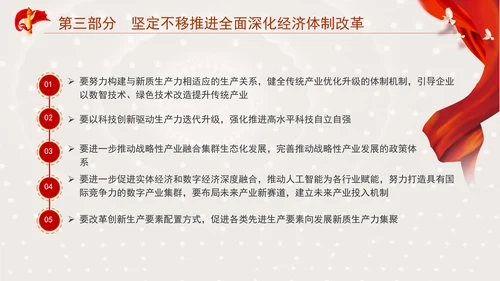 第三部分　坚定不移推进全面深化经济体制改革

01
➢ 要努力构建与新质生产力相适应的生产关系，健全传统产业优化升级的体制机制，引导企业以数智技术、绿色技术改造提升传统产业

02
➢ 要以科技创新驱动生产力迭代升级，强化推进高水平科技自立自强

03
➢ 要进一步推动战略性产业融合集群生态化发展，完善推动战略性产业发展的政策体系

04
➢ 要进一步促进实体经济和数字经济深度融合，推动人工智能为各行业赋能，努力打造具有国际竞争力的数字产业集群，要布局未来产业新赛道，建立未来产业投入机制

05
➢ 要改革创新生产要素配置方式，促进各类先进生产要素向发展新质生产力集聚